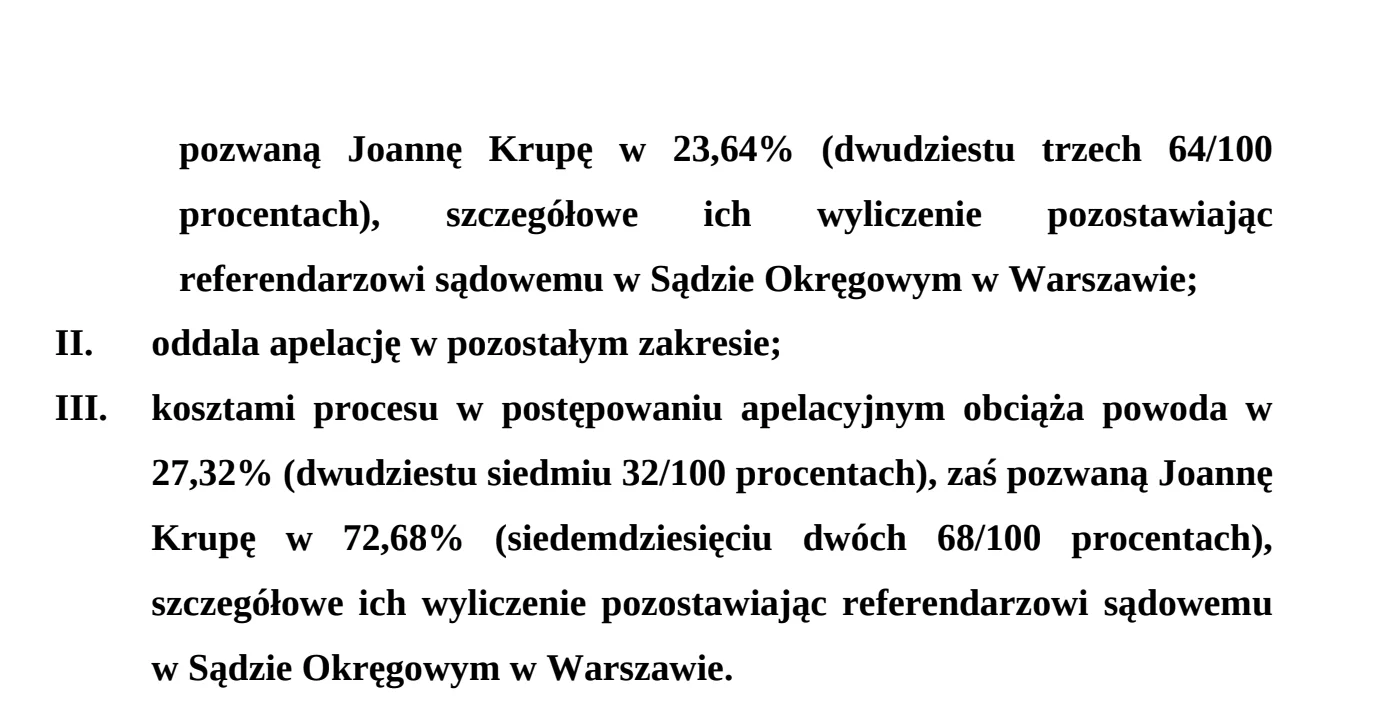 pozwaną Joannę Krupę w 23,64% (dwudziestu trzech 64/100 procentach), szczegółowe ich wyliczenie pozostawiając referendarzowi sądowemu w Sądzie Okręgowym w Warszawie;

II. oddala apelację w pozostałym zakresie;

III. kosztami procesu w postępowaniu apelacyjnym obciąża powoda w 27,32% (dwudziestu siedmiu 32/100 procentach), zaś pozwaną Joannę Krupę w 72,68% (siedemdziesięciu dwóch 68/100 procentach), szczegółowe ich wyliczenie pozostawiając referendarzowi sądowemu w Sądzie Okręgowym w Warszawie.